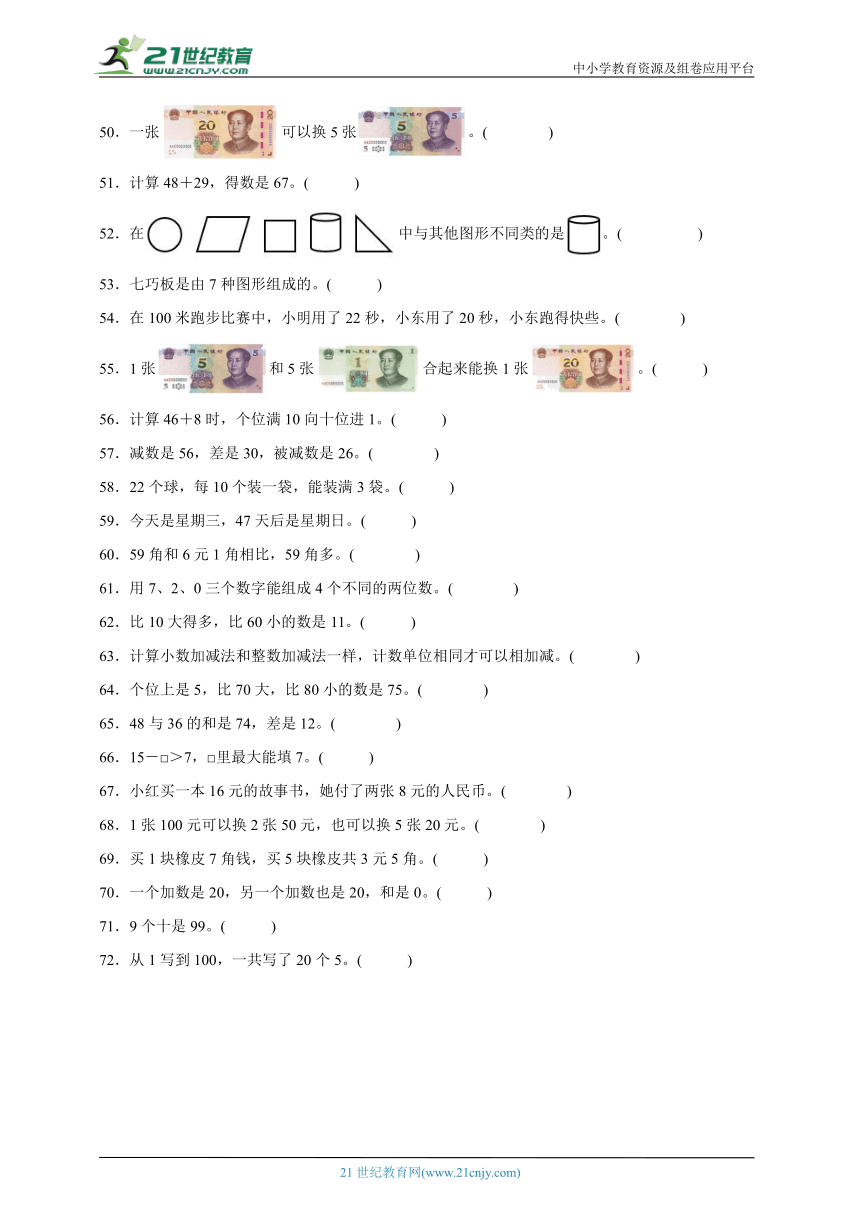 21世纪教育
www.21cnjy.com
中小学教育资源及组卷应用平台

50．一张 可以换 5 张 。(　　)

51．计算 48＋29，得数是 67。(　　)

52．在 中与其他图形不同类的是 。(　　)

53．七巧板是由 7 种图形组成的。(　　)

54．在 100 米跑步比赛中，小明用了 22 秒，小东用了 20 秒，小东跑得快些。(　　)

55．1 张 和 5 张 合起来能换 1 张 。(　　)

56．计算 46＋8 时，个位满 10 向十位进 1。(　　)

57．减数是 56，差是 30，被减数是 26。(　　)

58．22 个球，每 10 个装一袋，能装满 3 袋。(　　)

59．今天是星期三，47 天后是星期日。(　　)

60．59 角和 6 元 1 角相比，59 角多。(　　)

61．用 7、2、0 三个数字能组成 4 个不同的两位数。(　　)

62．比 10 大得多，比 60 小的数是 11。(　　)

63．计算小数加减法和整数加减法一样，计数单位相同才可以相加减。(　　)

64．个位上是 5，比 70 大，比 80 小的数是 75。(　　)

65．48 与 36 的和是 74，差是 12。(　　)

66．15－□＞7，□里最大能填 7。(　　)

67．小红买一本 16 元的故事书，她付了两张 8 元的人民币。(　　)

68．1 张 100 元可以换 2 张 50 元，也可以换 5 张 20 元。(　　)

69．买 1 块橡皮 7 角钱，买 5 块橡皮共 3 元 5 角。(　　)

70．一个加数是 20，另一个加数也是 20，和是 0。(　　)

71．9 个十是 99。(　　)

72．从 1 写到 100，一共写了 20 个 5。(　　)

21 世纪教育网(www.21cnjy.com)